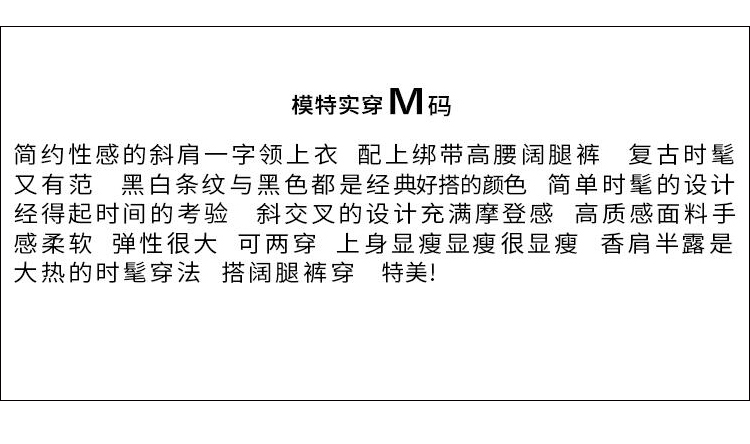 模特实穿M码

简约性感的斜肩一字领上衣 配上绑带高腰阔腿裤 复古时髦又有范 黑白条纹与黑色都是经典好搭的颜色 简单时髦的设计经得起时间的考验 斜交叉的设计充满摩登感 高质感面料手感柔软 弹性很大 可两穿 上身显瘦显瘦很显瘦 香肩半露是大热的时髦穿法 搭阔腿裤穿 特美!